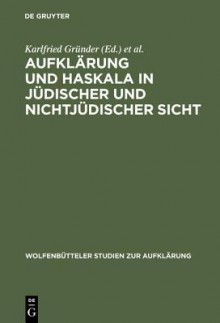 DE GRUYTER

Karlfried Gründer (Ed.) et al.

AUFKLÄRUNG UND HASKALA IN JÜDISCHER UND NICHTJÜDISCHER SICHT

WOLFENBÜTTELER STUDIEN ZUR AUFKLÄRUNG

DE G